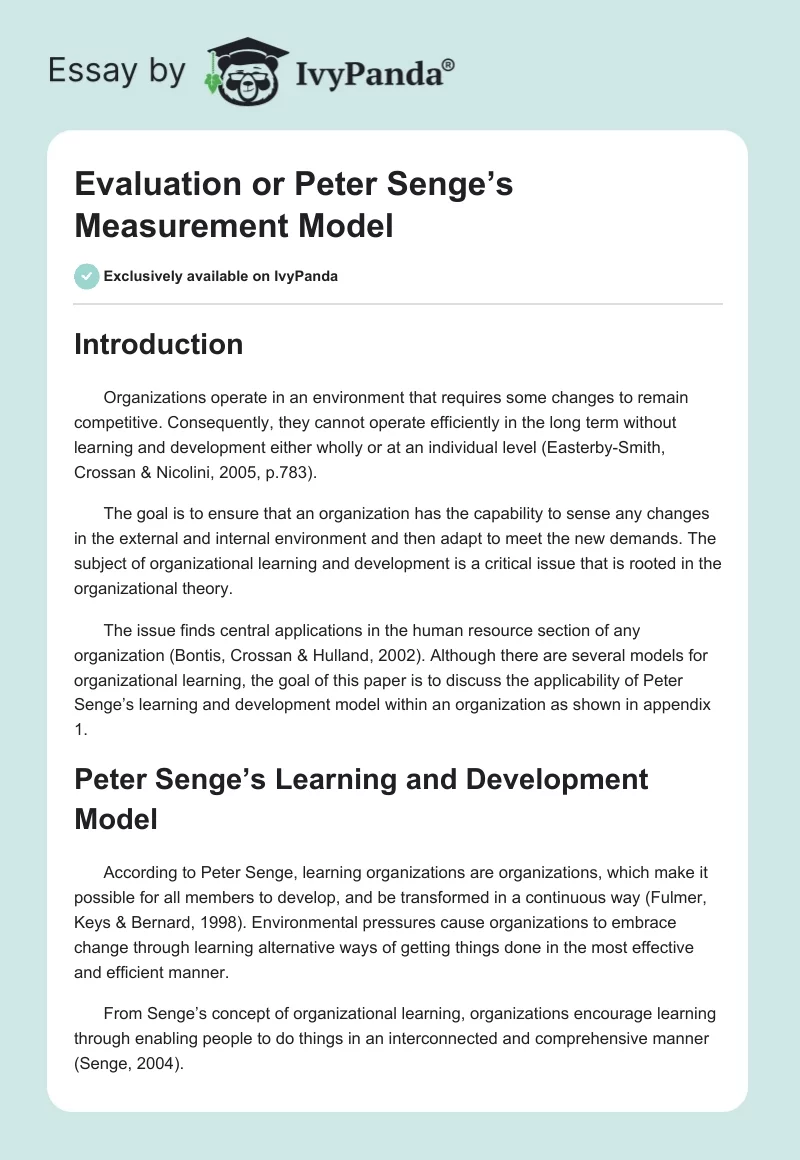 Essay by IvyPanda®

Evaluation or Peter Senge's Measurement Model

Exclusively available on IvyPanda

Introduction

Organizations operate in an environment that requires some changes to remain competitive. Consequently, they cannot operate efficiently in the long term without learning and development either wholly or at an individual level (Easterby-Smith, Crossan & Nicolini, 2005, p.783).

The goal is to ensure that an organization has the capability to sense any changes in the external and internal environment and then adapt to meet the new demands. The subject of organizational learning and development is a critical issue that is rooted in the organizational theory.

The issue finds central applications in the human resource section of any organization (Bontis, Crossan & Hulland, 2002). Although there are several models for organizational learning, the goal of this paper is to discuss the applicability of Peter Senge's learning and development model within an organization as shown in appendix 1.

Peter Senge's Learning and Development Model

According to Peter Senge, learning organizations are organizations, which make it possible for all members to develop, and be transformed in a continuous way (Fulmer, Keys & Bernard, 1998). Environmental pressures cause organizations to embrace change through learning alternative ways of getting things done in the most effective and efficient manner.

From Senge's concept of organizational learning, organizations encourage learning through enabling people to do things in an interconnected and comprehensive manner (Senge, 2004).